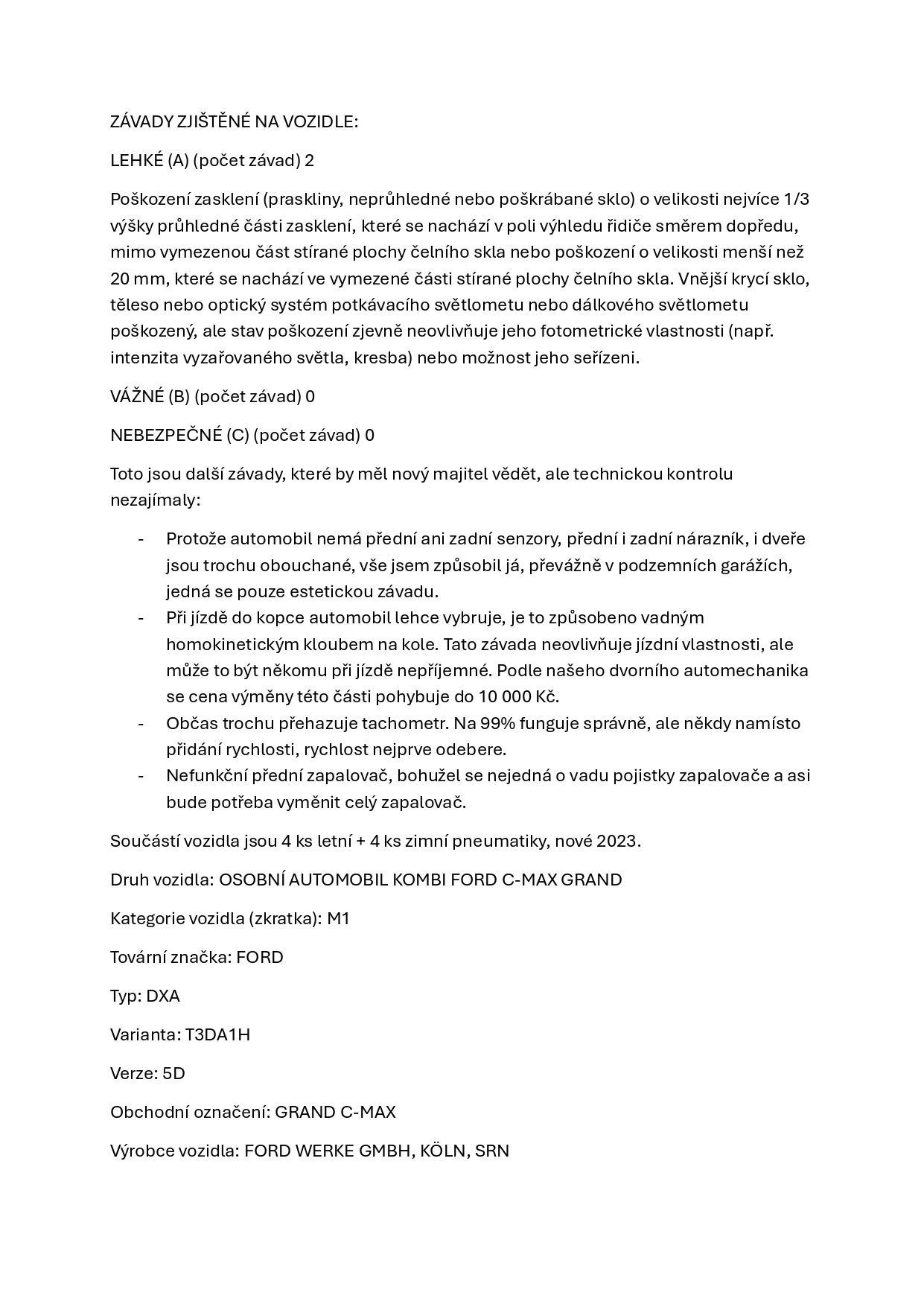 ZÁVADY ZJIŠTĚNÉ NA VOZIDLE:

LEHKÉ (A) (počet závad) 2

Poškození zasklení (praskliny, neprůhledné nebo poškrábané sklo) o velikosti nejvíce 1/3 výšky průhledné části zasklení, které se nachází v poli výhledu řidiče směrem dopředu, mimo vymezenou část stírané plochy čelního skla nebo poškození o velikosti menší než 20 mm, které se nachází ve vymezené části stírané plochy čelního skla. Vnější krycí sklo, těleso nebo optický systém potkávacího světlometu nebo dálkového světlometu poškozený, ale stav poškození zjevně neovlivňuje jeho fotometrické vlastnosti (např. intenzita vyzařovaného světla, kresba) nebo možnost jeho seřízeni.

VÁŽNÉ (B) (počet závad) 0

NEBEZPEČNÉ (C) (počet závad) 0

Toto jsou další závady, které by měl nový majitel vědět, ale technickou kontrolu nezajímaly:

- Protože automobil nemá přední ani zadní senzory, přední i zadní nárazník, i dveře jsou trochu obouchané, vše jsem způsobil já, převážně v podzemních garážích, jedná se pouze estetickou závadu.
- Při jízdě do kopce automobil lehce vybruje, je to způsobeno vadným homokinetickým kloubem na kole. Tato závada neovlivňuje jízdní vlastnosti, ale může to být někomu při jízdě nepříjemné. Podle našeho dvorního automechanika se cena výměny této části pohybuje do 10 000 Kč.
- Občas trochu přehazuje tachometr. Na 99% funguje správně, ale někdy namísto přidání rychlosti, rychlost nejprve odebere.
- Nefunkční přední zapalovač, bohužel se nejedná o vadu pojistky zapalovače a asi bude potřeba vyměnit celý zapalovač.

Součástí vozidla jsou 4 ks letní + 4 ks zimní pneumatiky, nové 2023.

Druh vozidla: OSOBNÍ AUTOMOBIL KOMBI FORD C-MAX GRAND

Kategorie vozidla (zkratka): M1

Tovární značka: FORD

Typ: DXA

Varianta: T3DA1H

Verze: 5D

Obchodní označení: GRAND C-MAX

Výrobce vozidla: FORD WERKE GMBH, KÖLN, SRN